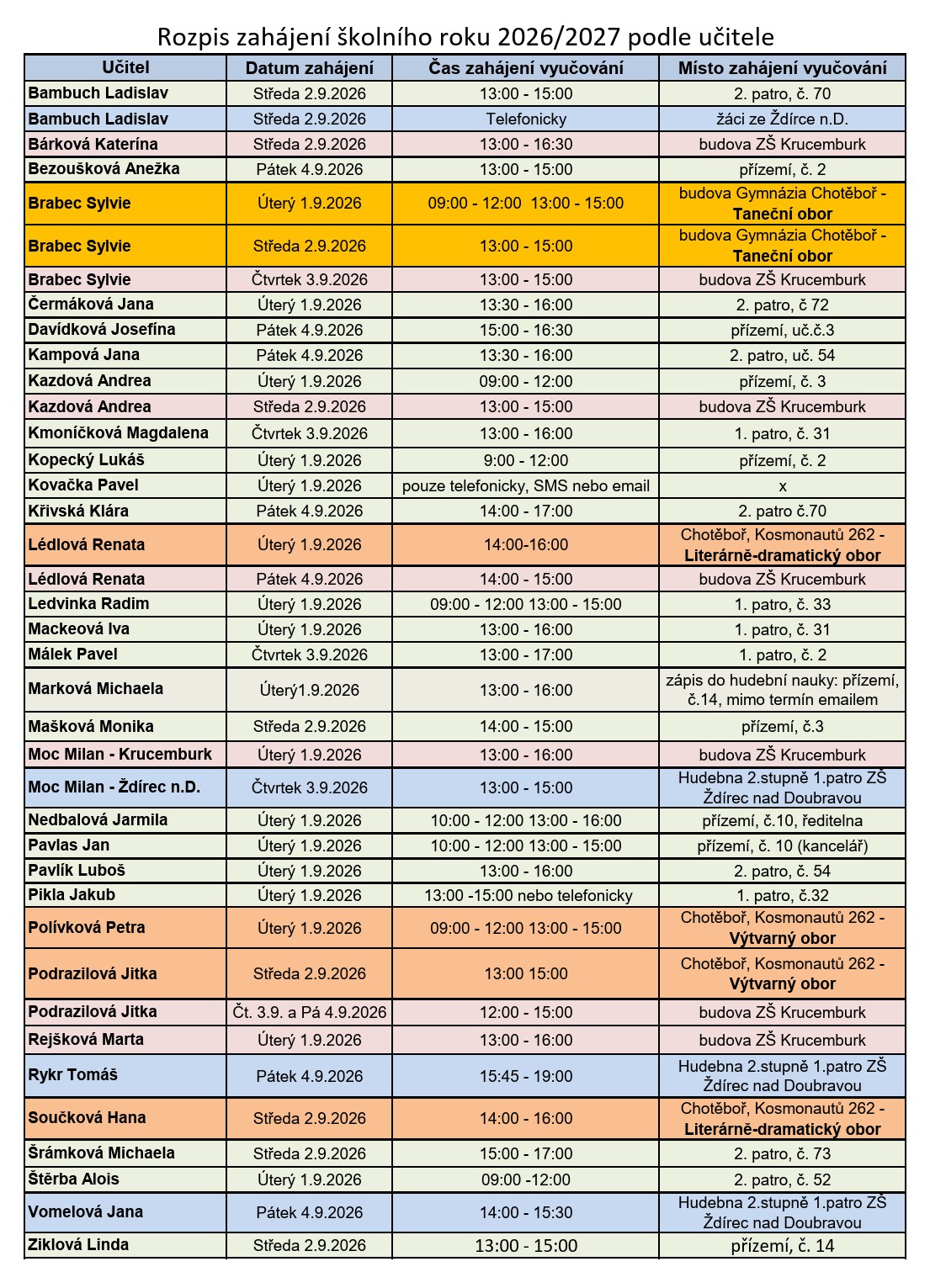 Rozpis zahájení školního roku 2026/2027 podle učitele

| Učitel | Datum zahájení | Čas zahájení vyučování | Místo zahájení vyučování |
|---|---|---|---|
| Bambuch Ladislav | Středa 2.9.2026 | 13:00 - 15:00 | 2. patro, č. 70 |
| Bambuch Ladislav | Středa 2.9.2026 | Telefonicky | žáci ze Ždírce n.D. |
| Bárková Katerína | Středa 2.9.2026 | 13:00 - 16:30 | budova ZŠ Krucemburk |
| Bezoušková Anežka | Pátek 4.9.2026 | 13:00 - 15:00 | přízemí, č. 2 |
| Brabec Sylvie | Úterý 1.9.2026 | 09:00 - 12:00 13:00 - 15:00 | budova Gymnázia Chotěboř - Taneční obor |
| Brabec Sylvie | Středa 2.9.2026 | 13:00 - 15:00 | budova Gymnázia Chotěboř - Taneční obor |
| Brabec Sylvie | Čtvrtek 3.9.2026 | 13:00 - 15:00 | budova ZŠ Krucemburk |
| Čermáková Jana | Úterý 1.9.2026 | 13:30 - 16:00 | 2. patro, č 72 |
| Davídková Josefína | Pátek 4.9.2026 | 15:00 - 16:30 | přízemí, uč.č.3 |
| Kampová Jana | Pátek 4.9.2026 | 13:30 - 16:00 | 2. patro, uč. 54 |
| Kazdová Andrea | Úterý 1.9.2026 | 09:00 - 12:00 | přízemí, č. 3 |
| Kazdová Andrea | Středa 2.9.2026 | 13:00 - 15:00 | budova ZŠ Krucemburk |
| Kmoníčková Magdalena | Čtvrtek 3.9.2026 | 13:00 - 16:00 | 1. patro, č. 31 |
| Kopecký Lukáš | Úterý 1.9.2026 | 9:00 - 12:00 | přízemí, č. 2 |
| Kovačka Pavel | Úterý 1.9.2026 | pouze telefonicky, SMS nebo email | x |
| Křivská Klára | Pátek 4.9.2026 | 14:00 - 17:00 | 2. patro č.70 |
| Lédlová Renata | Úterý 1.9.2026 | 14:00-16:00 | Chotěboř, Kosmonautů 262 - Literárně-dramatický obor |
| Lédlová Renata | Pátek 4.9.2026 | 14:00 - 15:00 | budova ZŠ Krucemburk |
| Ledvinka Radim | Úterý 1.9.2026 | 09:00 - 12:00 13:00 - 15:00 | 1. patro, č. 33 |
| Mackeová Iva | Úterý 1.9.2026 | 13:00 - 16:00 | 1. patro, č. 31 |
| Málek Pavel | Čtvrtek 3.9.2026 | 13:00 - 17:00 | 1. patro, č. 2 |
| Marková Michaela | Úterý1.9.2026 | 13:00 - 16:00 | zápis do hudební nauky: přízemí, č.14, mimo termín emailem |
| Mašková Monika | Středa 2.9.2026 | 14:00 - 15:00 | přízemí, č.3 |
| Moc Milan - Krucemburk | Úterý 1.9.2026 | 13:00 - 16:00 | budova ZŠ Krucemburk |
| Moc Milan - Ždírec n.D. | Čtvrtek 3.9.2026 | 13:00 - 15:00 | Hudebna 2.stupně 1.patro ZŠ Ždírec nad Doubravou |
| Nedbalová Jarmila | Úterý 1.9.2026 | 10:00 - 12:00 13:00 - 16:00 | přízemí, č.10, ředitelna |
| Pavlas Jan | Úterý 1.9.2026 | 10:00 - 12:00 13:00 - 15:00 | přízemí, č. 10 (kancelář) |
| Pavlík Luboš | Úterý 1.9.2026 | 13:00 - 16:00 | 2. patro, č. 54 |
| Pikla Jakub | Úterý 1.9.2026 | 13:00 -15:00 nebo telefonicky | 1. patro, č.32 |
| Polívková Petra | Úterý 1.9.2026 | 09:00 - 12:00 13:00 - 15:00 | Chotěboř, Kosmonautů 262 - Výtvarný obor |
| Podrazilová Jitka | Středa 2.9.2026 | 13:00 15:00 | Chotěboř, Kosmonautů 262 - Výtvarný obor |
| Podrazilová Jitka | Čt. 3.9. a Pá 4.9.2026 | 12:00 - 15:00 | budova ZŠ Krucemburk |
| Rejšková Marta | Úterý 1.9.2026 | 13:00 - 16:00 | budova ZŠ Krucemburk |
| Rykr Tomáš | Pátek 4.9.2026 | 15:45 - 19:00 | Hudebna 2.stupně 1.patro ZŠ Ždírec nad Doubravou |
| Součková Hana | Středa 2.9.2026 | 14:00 - 16:00 | Chotěboř, Kosmonautů 262 - Literárně-dramatický obor |
| Šrámková Michaela | Středa 2.9.2026 | 15:00 - 17:00 | 2. patro, č. 73 |
| Štěrba Alois | Úterý 1.9.2026 | 09:00 -12:00 | 2. patro, č. 52 |
| Vomelová Jana | Pátek 4.9.2026 | 14:00 - 15:30 | Hudebna 2.stupně 1.patro ZŠ Ždírec nad Doubravou |
| Ziklová Linda | Středa 2.9.2026 | 13:00 - 15:00 | přízemí, č. 14 |